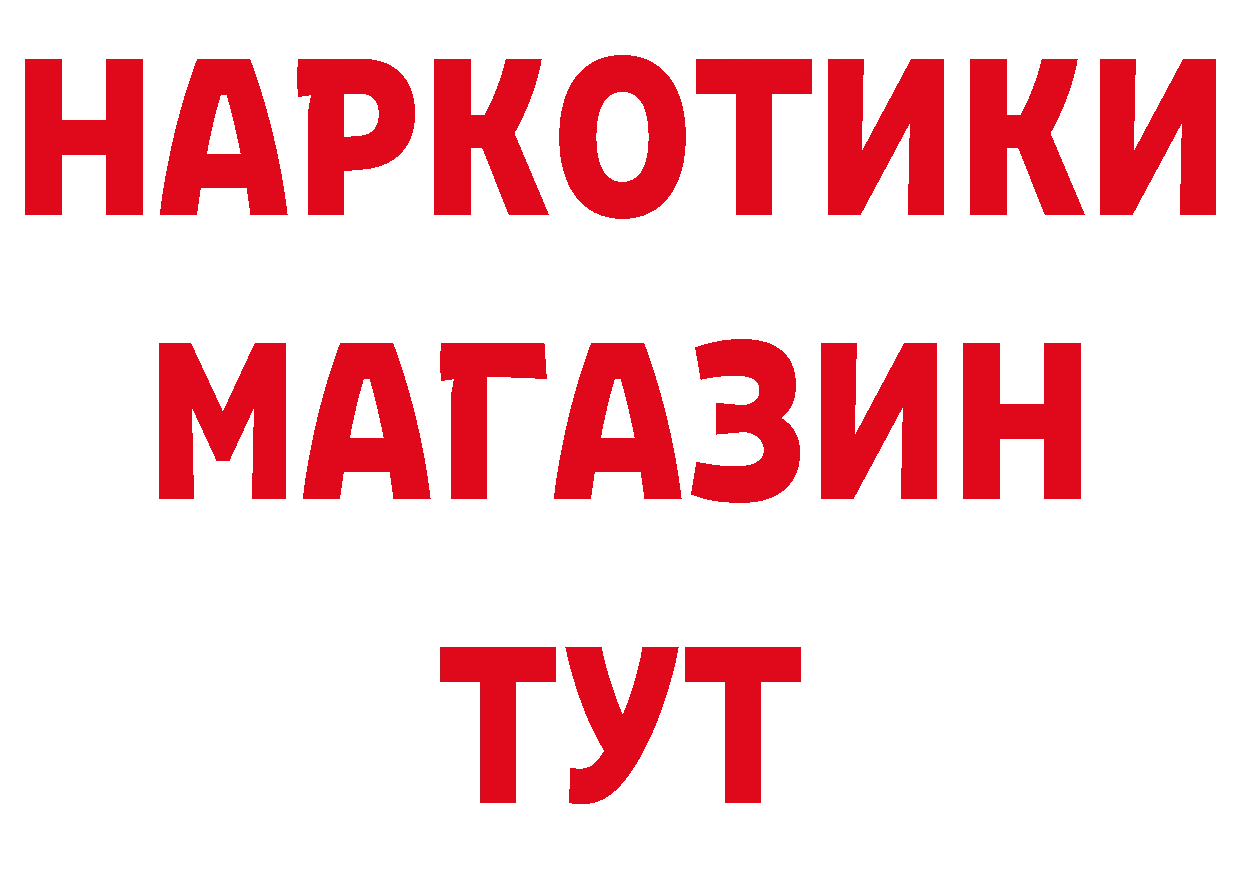 НАРКОТИКИ
МАГАЗИН
ТУТ